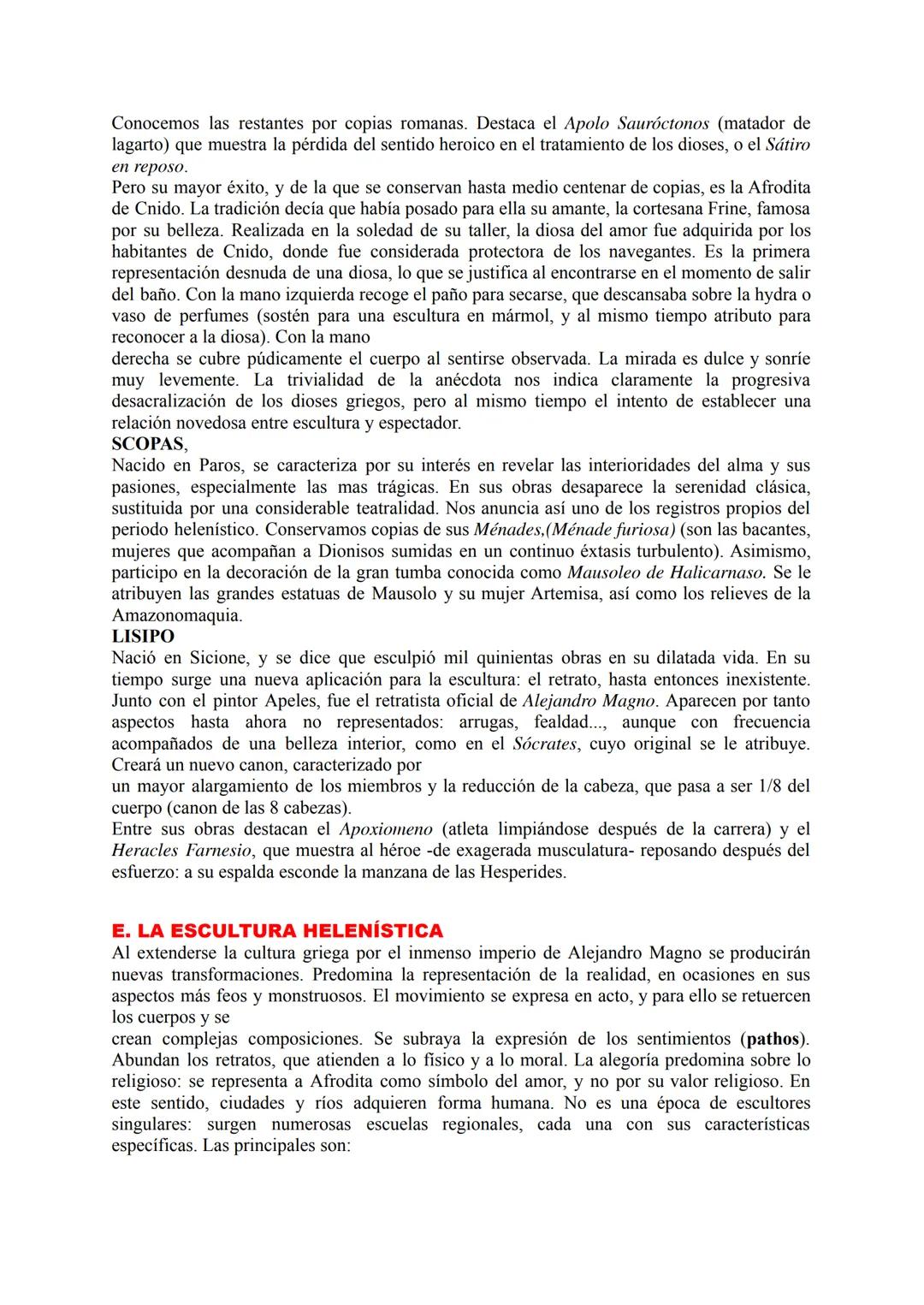 Conocemos las restantes por copias romanas. Destaca el Apolo Sauróctonos (matador de lagarto) que muestra la pérdida del sentido heroico en el tratamiento de los dioses, o el Sátiro en reposo.
Pero su mayor éxito, y de la que se conservan hasta medio centenar de copias, es la Afrodita de Cnido. La tradición decía que había posado para ella su amante, la cortesana Frine, famosa por su belleza. Realizada en la soledad de su taller, la diosa del amor fue adquirida por los habitantes de Cnido, donde fue considerada protectora de los navegantes. Es la primera representación desnuda de una diosa, lo que se justifica al encontrarse en el momento de salir del baño. Con la mano izquierda recoge el paño para secarse, que descansaba sobre la hydra o vaso de perfumes (sostén para una escultura en mármol, y al mismo tiempo atributo para reconocer a la diosa). Con la mano
derecha se cubre púdicamente el cuerpo al sentirse observada. La mirada es dulce y sonríe muy levemente. La trivialidad de la anécdota nos indica claramente la progresiva desacralización de los dioses griegos, pero al mismo tiempo el intento de establecer una relación novedosa entre escultura y espectador.
SCOPAS,
Nacido en Paros, se caracteriza por su interés en revelar las interioridades del alma y sus pasiones, especialmente las mas trágicas. En sus obras desaparece la serenidad clásica, sustituida por una considerable teatralidad. Nos anuncia así uno de los registros propios del periodo helenístico. Conservamos copias de sus Ménades,(Ménade furiosa) (son las bacantes, mujeres que acompañan a Dionisos sumidas en un continuo éxtasis turbulento). Asimismo, participo en la decoración de la gran tumba conocida como Mausoleo de Halicarnaso. Se le atribuyen las grandes estatuas de Mausolo y su mujer Artemisa, así como los relieves de la Amazonomaquia.
LISIPO
Nació en Sicione, y se dice que esculpió mil quinientas obras en su dilatada vida. En su tiempo surge una nueva aplicación para la escultura: el retrato, hasta entonces inexistente. Junto con el pintor Apeles, fue el retratista oficial de Alejandro Magno. Aparecen por tanto aspectos hasta ahora no representados: arrugas, fealdad..., aunque con frecuencia acompañados de una belleza interior, como en el Sócrates, cuyo original se le atribuye. Creará un nuevo canon, caracterizado por
un mayor alargamiento de los miembros y la reducción de la cabeza, que pasa a ser 1/8 del cuerpo (canon de las 8 cabezas).
Entre sus obras destacan el Apoxiomeno (atleta limpiándose después de la carrera) y el Heracles Farnesio, que muestra al héroe -de exagerada musculatura- reposando después del esfuerzo: a su espalda esconde la manzana de las Hesperides.

E. LA ESCULTURA HELENÍSTICA
Al extenderse la cultura griega por el inmenso imperio de Alejandro Magno se producirán nuevas transformaciones. Predomina la representación de la realidad, en ocasiones en sus aspectos más feos y monstruosos. El movimiento se expresa en acto, y para ello se retuercen los cuerpos y se
crean complejas composiciones. Se subraya la expresión de los sentimientos (pathos). Abundan los retratos, que atienden a lo físico y a lo moral. La alegoría predomina sobre lo religioso: se representa a Afrodita como símbolo del amor, y no por su valor religioso. En este sentido, ciudades y ríos adquieren forma humana. No es una época de escultores singulares: surgen numerosas escuelas regionales, cada una con sus características específicas. Las principales son: